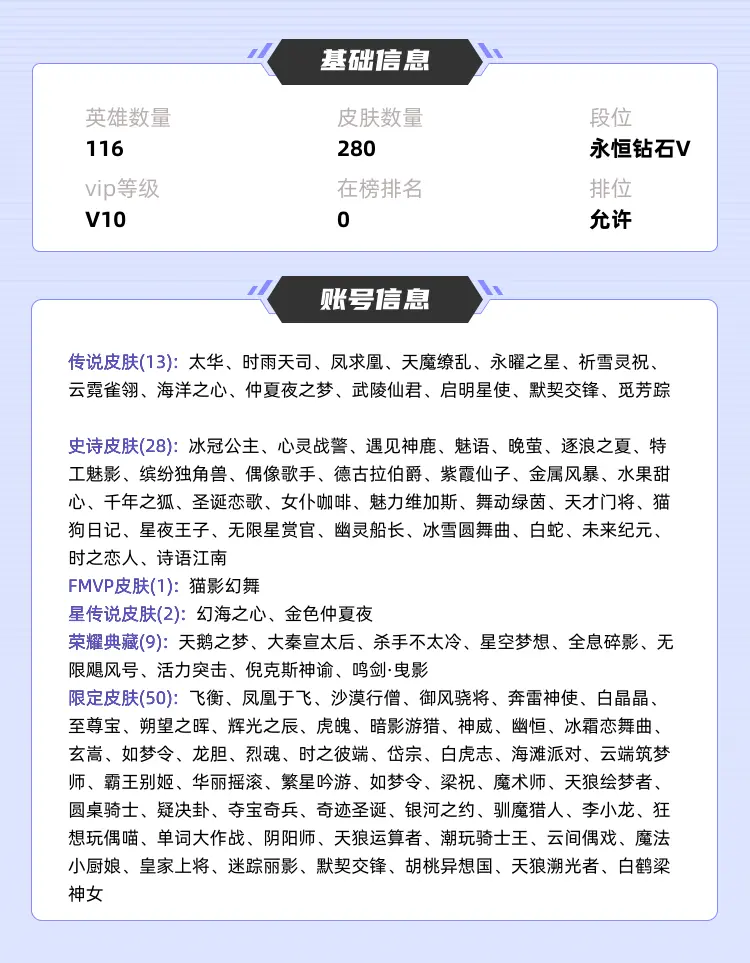 基础信息

英雄数量
116

皮肤数量
280

段位
永恒钻石V

vip等级
V10

在榜排名
0

排位
允许

账号信息

传说皮肤(13): 太华、时雨天司、凤求凰、天魔缭乱、永曜之星、祈雪灵祝、云霓雀翎、海洋之心、仲夏夜之梦、武陵仙君、启明星使、默契交锋、觅芳踪

史诗皮肤(28): 冰冠公主、心灵战警、遇见神鹿、魅语、晚萤、逐浪之夏、特工魅影、缤纷独角兽、偶像歌手、德古拉伯爵、紫霞仙子、金属风暴、水果甜心、千年之狐、圣诞恋歌、女仆咖啡、魅力维加斯、舞动绿茵、天才门将、猫狗日记、星夜王子、无限星赏官、幽灵船长、冰雪圆舞曲、白蛇、未来纪元、时之恋人、诗语江南
FMVP皮肤(1): 猫影幻舞
星传说皮肤(2): 幻海之心、金色仲夏夜
荣耀典藏(9): 天鹅之梦、大秦宣太后、杀手不太冷、星空梦想、全息碎影、无限飓风号、活力突击、倪克斯神谕、鸣剑·曳影
限定皮肤(50): 飞衡、凤凰于飞、沙漠行僧、御风骁将、奔雷神使、白晶晶、至尊宝、朔望之晖、辉光之辰、虎魄、暗影游猎、神威、幽恒、冰霜恋舞曲、玄嵩、如梦令、龙胆、烈魂、时之彼端、岱宗、白虎志、海滩派对、云端筑梦师、霸王别姬、华丽摇滚、繁星吟游、如梦令、梁祝、魔术师、天狼绘梦者、圆桌骑士、疑决卦、夺宝奇兵、奇迹圣诞、银河之约、驯魔猎人、李小龙、狂想玩偶喵、单词大作战、阴阳师、天狼运算者、潮玩骑士王、云间偶戏、魔法小厨娘、皇家上将、迷踪丽影、默契交锋、胡桃异想国、天狼溯光者、白鹤梁神女